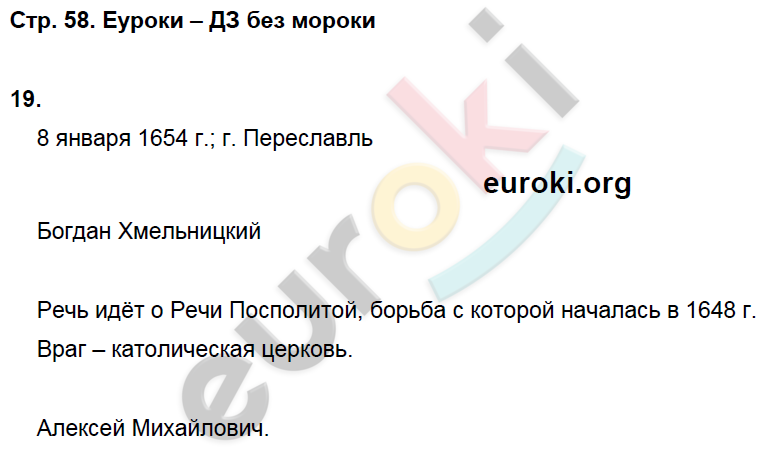 Стр. 58. Еуроки – ДЗ без мороки

19.

8 января 1654 г.; г. Переславль

euroki.org

Богдан Хмельницкий

Речь идёт о Речи Посполитой, борьба с которой началась в 1648 г.
Враг – католическая церковь.

Алексей Михайлович.

euroki